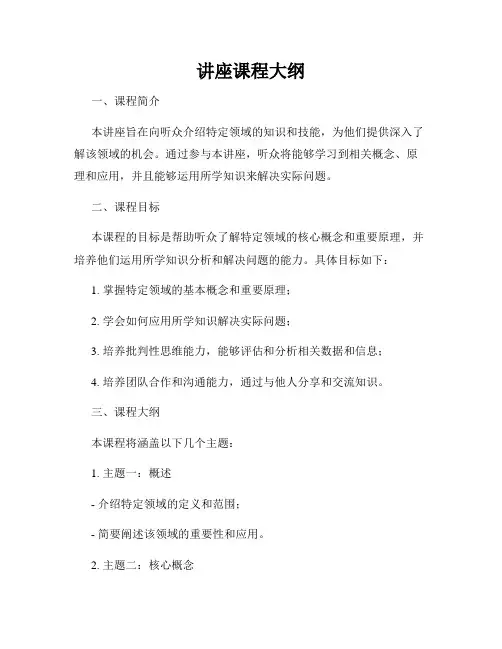 讲座课程大纲

一、课程简介

本讲座旨在向听众介绍特定领域的知识和技能，为他们提供深入了解该领域的机会。通过参与本讲座，听众将能够学习到相关概念、原理和应用，并且能够运用所学知识来解决实际问题。

二、课程目标

本课程的目标是帮助听众了解特定领域的核心概念和重要原理，并培养他们运用所学知识分析和解决问题的能力。具体目标如下：

1. 掌握特定领域的基本概念和重要原理；

2. 学会如何应用所学知识解决实际问题；

3. 培养批判性思维能力，能够评估和分析相关数据和信息；

4. 培养团队合作和沟通能力，通过与他人分享和交流知识。

三、课程大纲

本课程将涵盖以下几个主题：

1. 主题一：概述

- 介绍特定领域的定义和范围；

- 简要阐述该领域的重要性和应用。

2. 主题二：核心概念